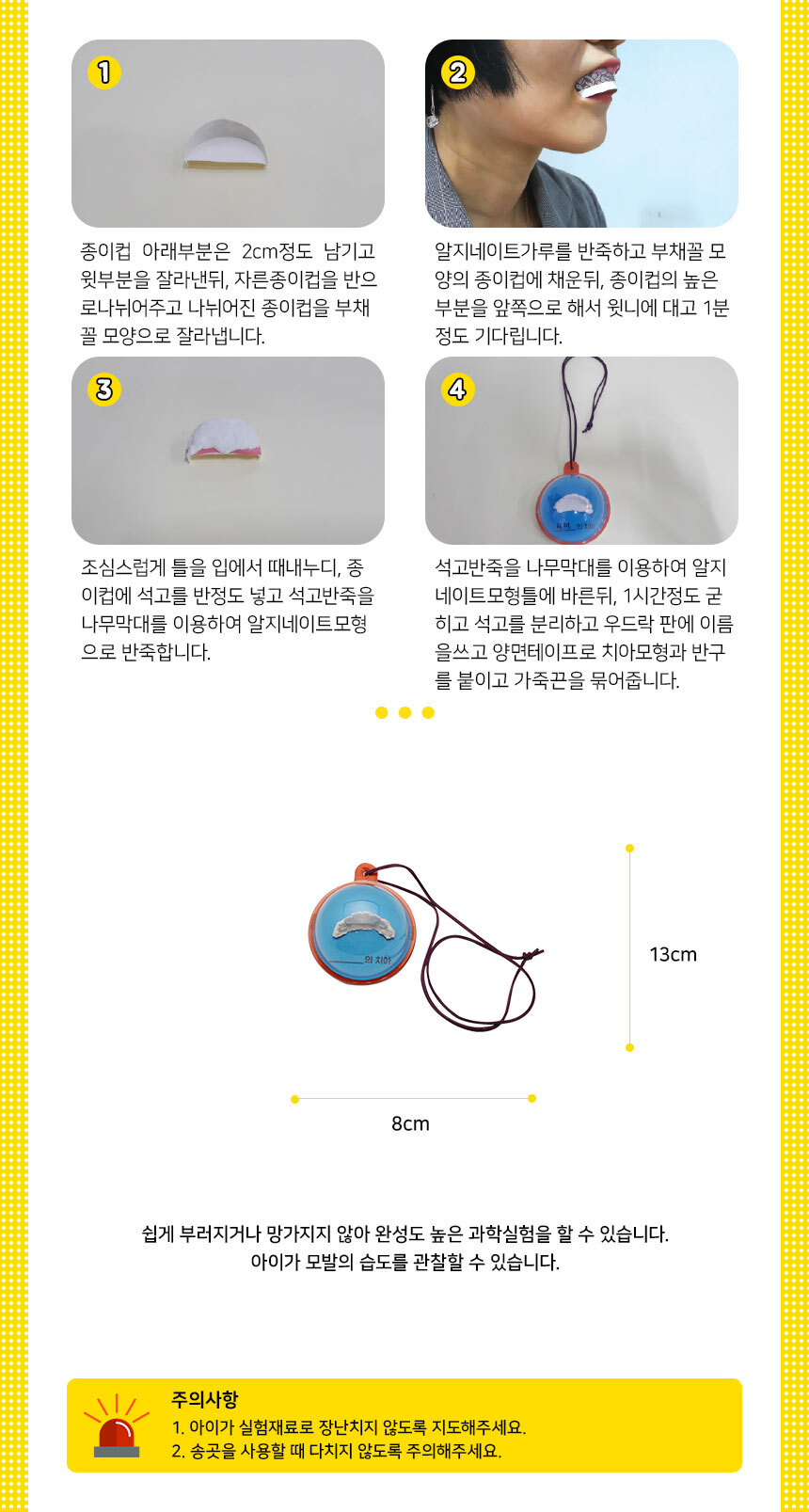 1

종이컵 아래부분은 2cm정도 남기고 윗부분을 잘라낸뒤, 자른종이컵을 반으로나뉘어주고 나뉘어진 종이컵을 부채꼴 모양으로 잘라냅니다.

2

알지네이트가루를 반죽하고 부채꼴 모양의 종이컵에 채운뒤, 종이컵의 높은 부분을 앞쪽으로 해서 윗니에 대고 1분정도 기다립니다.

3

조심스럽게 틀을 입에서 때내누디, 종이컵에 석고를 반정도 넣고 석고반죽을 나무막대를 이용하여 알지네이트모형으로 반죽합니다.

4

석고반죽을 나무막대를 이용하여 알지네이트모형틀에 바른뒤, 1시간정도 굳히고 석고를 분리하고 우드락 판에 이름을쓰고 양면테이프로 치아모형과 반구를 붙이고 가죽끈을 묶어줍니다.

의 치아

13cm

8cm

쉽게 부러지거나 망가지지 않아 완성도 높은 과학실험을 할 수 있습니다.
아이가 모발의 습도를 관찰할 수 있습니다.

주의사항
1. 아이가 실험재료로 장난치지 않도록 지도해주세요.
2. 송곳을 사용할 때 다치지 않도록 주의해주세요.